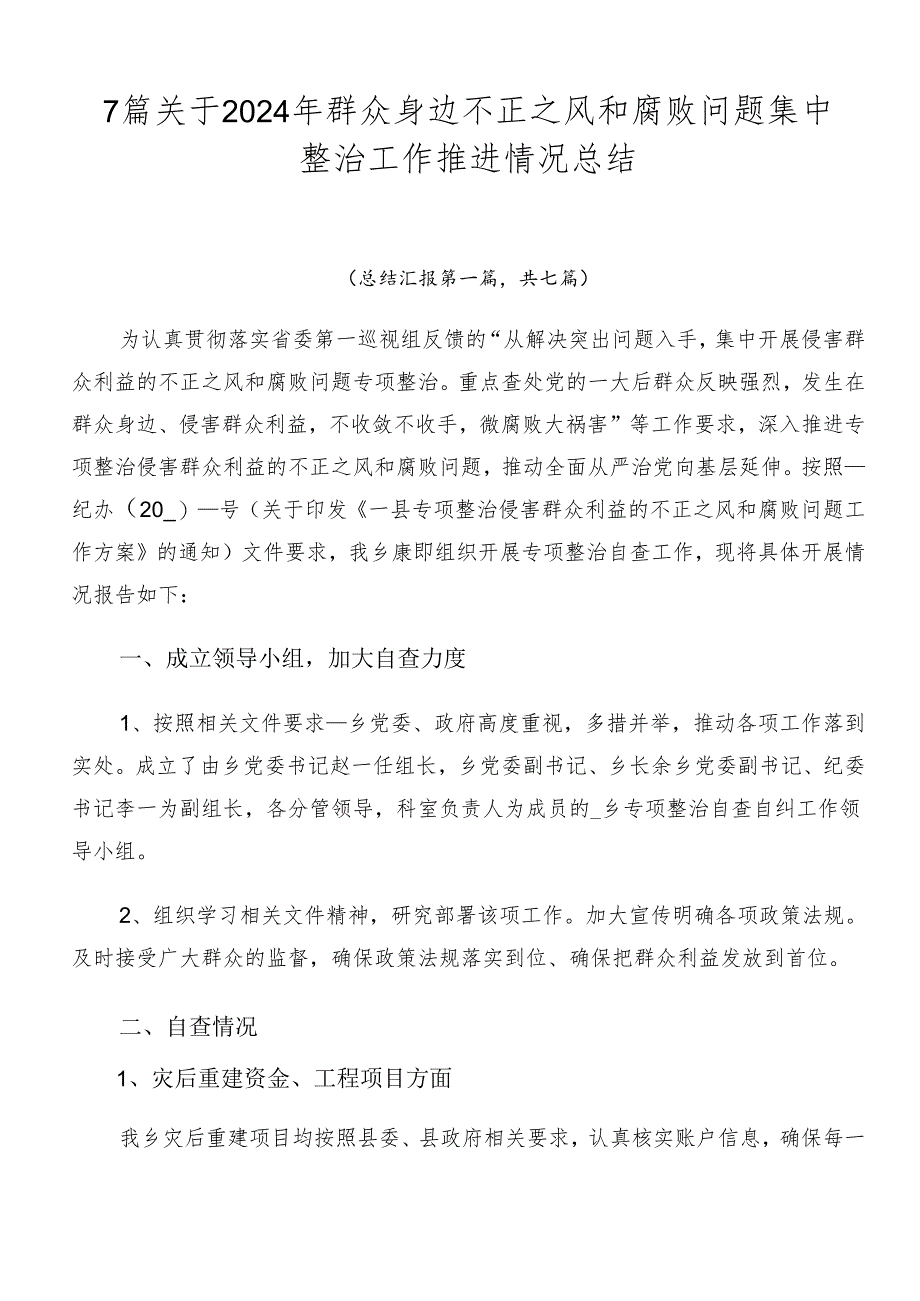 7篇关于2024年群众身边不正之风和腐败问题集中整治工作推进情况总结

（总结汇报第一篇，共七篇）

为认真贯彻落实省委第一巡视组反馈的“从解决突出问题入手，集中开展侵害群众利益的不正之风和腐败问题专项整治。重点查处党的一大后群众反映强烈，发生在群众身边、侵害群众利益，不收敛不收手，微腐败大祸害”等工作要求，深入推进专项整治侵害群众利益的不正之风和腐败问题，推动全面从严治党向基层延伸。按照—纪办（20_）—号（关于印发《一县专项整治侵害群众利益的不正之风和腐败问题工作方案》的通知）文件要求，我乡康即组织开展专项整治自查工作，现将具体开展情况报告如下：

一、成立领导小组，加大自查力度

1、按照相关文件要求—乡党委、政府高度重视，多措并举，推动各项工作落到实处。成立了由乡党委书记赵一任组长，乡党委副书记、乡长余乡党委副书记、纪委书记李一为副组长，各分管领导，科室负责人为成员的_乡专项整治自查自纠工作领导小组。

2、组织学习相关文件精神，研究部署该项工作。加大宣传明确各项政策法规。及时接受广大群众的监督，确保政策法规落实到位、确保把群众利益发放到首位。

二、自查情况

1、灾后重建资金、工程项目方面

我乡灾后重建项目均按照县委、县政府相关要求，认真核实账户信息，确保每一